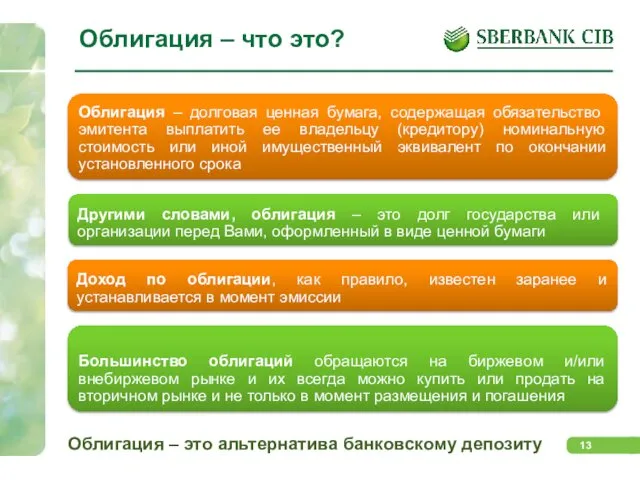 Облигация – что это?

SBERBANK CIB

Облигация – долговая ценная бумага, содержащая обязательство эмитента выплатить ее владельцу (кредитору) номинальную стоимость или иной имущественный эквивалент по окончании установленного срока

Другими словами, облигация – это долг государства или организации перед Вами, оформленный в виде ценной бумаги

Доход по облигации, как правило, известен заранее и устанавливается в момент эмиссии

Большинство облигаций обращаются на биржевом и/или внебиржевом рынке и их всегда можно купить или продать на вторичном рынке и не только в момент размещения и погашения

Облигация – это альтернатива банковскому депозиту

13